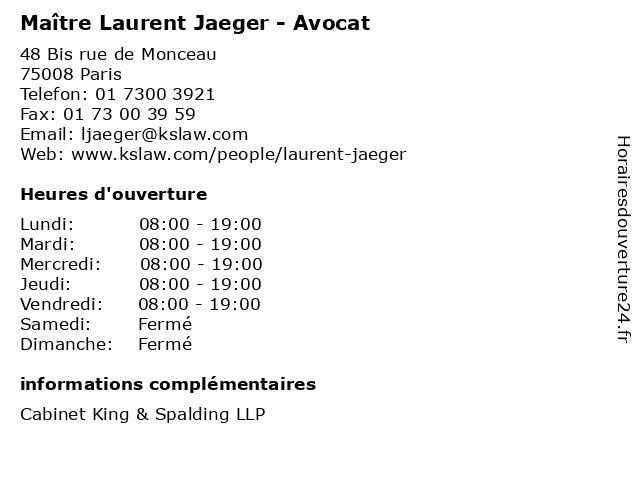 Maître Laurent Jaeger - Avocat

48 Bis rue de Monceau
75008 Paris
Telefon: 01 7300 3921
Fax: 01 73 00 39 59
Email: ljaeger@kslaw.com
Web: www.kslaw.com/people/laurent-jaeger

Heures d'ouverture

Lundi: 08:00 - 19:00
Mardi: 08:00 - 19:00
Mercredi: 08:00 - 19:00
Jeudi: 08:00 - 19:00
Vendredi: 08:00 - 19:00
Samedi: Fermé
Dimanche: Fermé

informations complémentaires

Cabinet King & Spalding LLP

Horairesdouverture24.fr